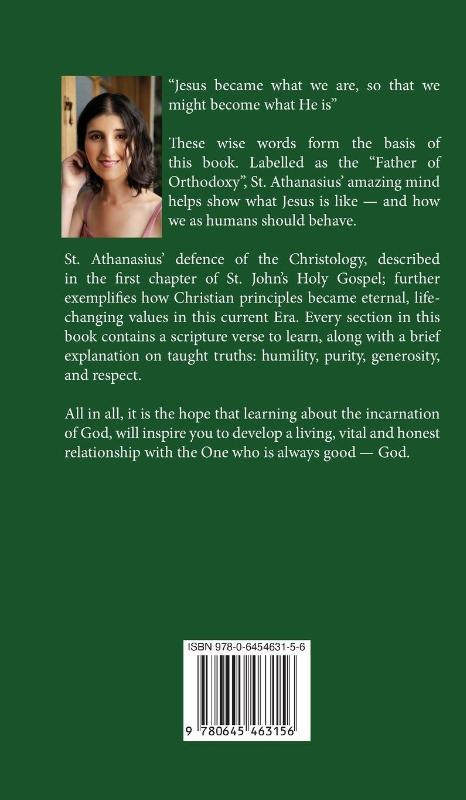 "Jesus became what we are, so that we might become what He is"

These wise words form the basis of this book. Labelled as the "Father of Orthodoxy", St. Athanasius' amazing mind helps show what Jesus is like — and how we as humans should behave.

St. Athanasius' defence of the Christology, described in the first chapter of St. John's Holy Gospel; further exemplifies how Christian principles became eternal, life-changing values in this current Era. Every section in this book contains a scripture verse to learn, along with a brief explanation on taught truths: humility, purity, generosity, and respect.

All in all, it is the hope that learning about the incarnation of God, will inspire you to develop a living, vital and honest relationship with the One who is always good — God.

ISBN 978-0-6454631-5-6

9 780645 463156